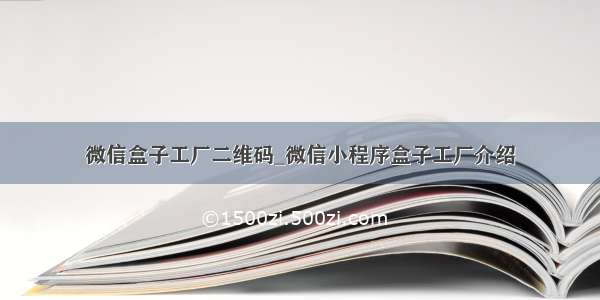 微信盒子工厂二维码_微信小程序盒子工厂介绍

©1500zi.500zi.com